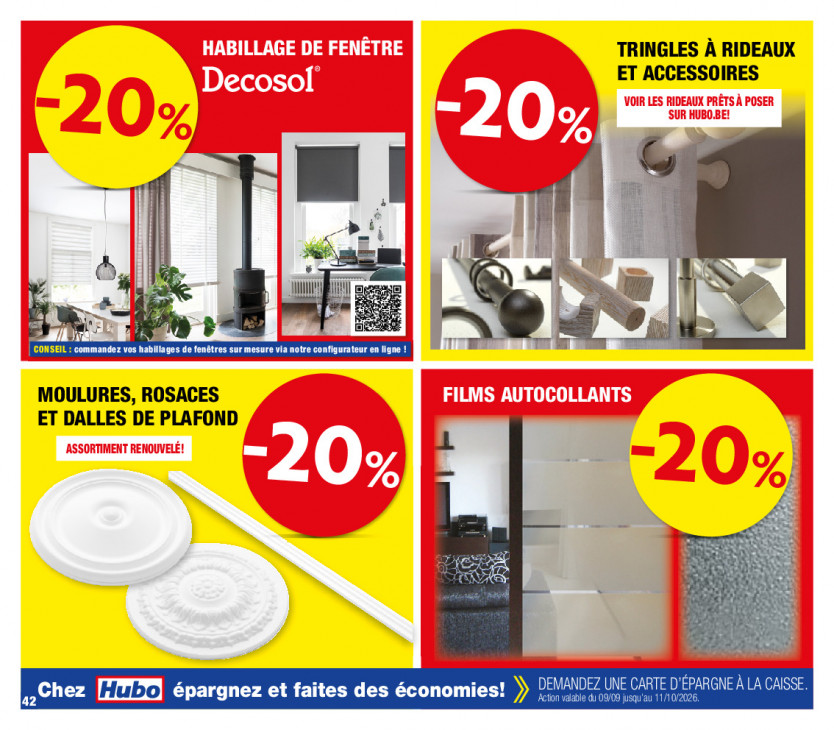 -20%

HABILLAGE DE FENÊTRE

Decosol®

CONSEIL : commandez vos habillages de fenêtres sur mesure via notre configurateur en ligne !

-20%

TRINGLES À RIDEAUX ET ACCESSOIRES

VOIR LES RIDEAUX PRÊTS À POSER SUR HUBO.BE!

MOULURES, ROSACES ET DALLES DE PLAFOND

ASSORTIMENT RENOUVELÉ!

-20%

FILMS AUTOCOLLANTS

-20%

42 Chez Hubo épargnez et faites des économies!

DEMANDEZ UNE CARTE D'ÉPARGNE À LA CAISSE.
Action valable du 09/09 jusqu'au 11/10/2026.